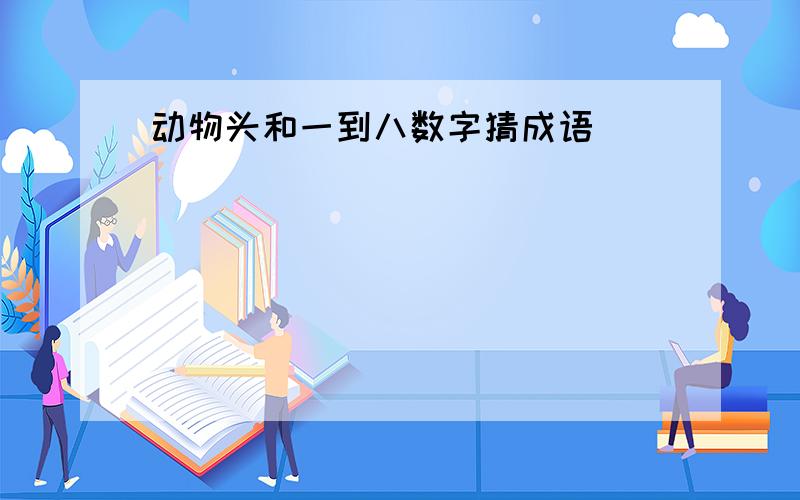 动物头和一到八数字猜成语